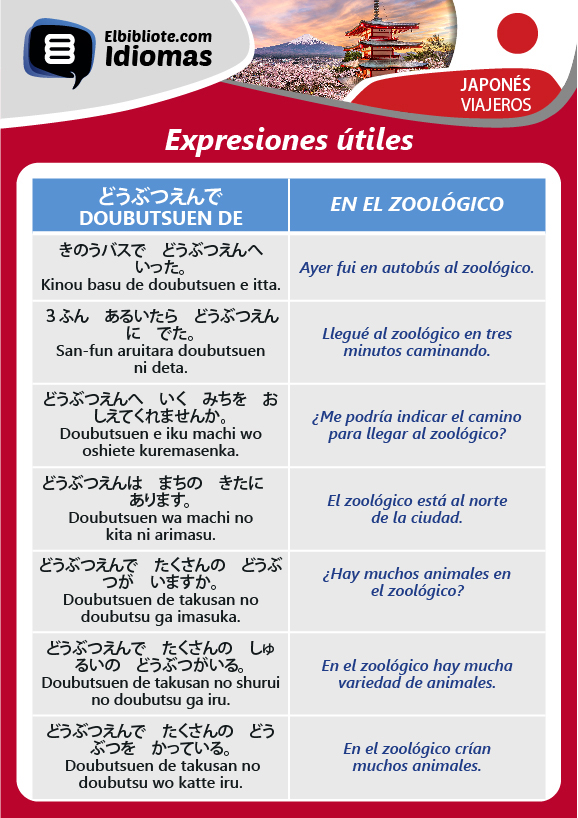 Elbibliote.com
Idiomas

JAPONÉS
VIAJEROS

Expresiones útiles

| どうぶつえんで DOUBUTSUEN DE | EN EL ZOOLÓGICO |
|---|---|
| きのうバスで　どうぶつえんへ　いった。 Kinou basu de doubutsuen e itta. | Ayer fui en autobús al zoológico. |
| ３ふん　あるいたら　どうぶつえんに　でた。 San-fun aruitara doubutsuen ni deta. | Llegué al zoológico en tres minutos caminando. |
| どうぶつえんへ　いく　みちを　おしえてくれませんか。 Doubutsuen e iku machi wo oshiete kuremasenka. | ¿Me podría indicar el camino para llegar al zoológico? |
| どうぶつえんは　まちの　きたに　あります。 Doubutsuen wa machi no kita ni arimasu. | El zoológico está al norte de la ciudad. |
| どうぶつえんで　たくさんの　どうぶつが　いますか。 Doubutsuen de takusan no doubutsu ga imasuka. | ¿Hay muchos animales en el zoológico? |
| どうぶつえんで　たくさんの　しゅるいの　どうぶつがいる。 Doubutsuen de takusan no shurui no doubutsu ga iru. | En el zoológico hay mucha variedad de animales. |
| どうぶつえんで　たくさんの　どうぶつを　かっている。 Doubutsuen de takusan no doubutsu wo katte iru. | En el zoológico crían muchos animales. |